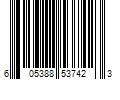 6 05388 53742 3